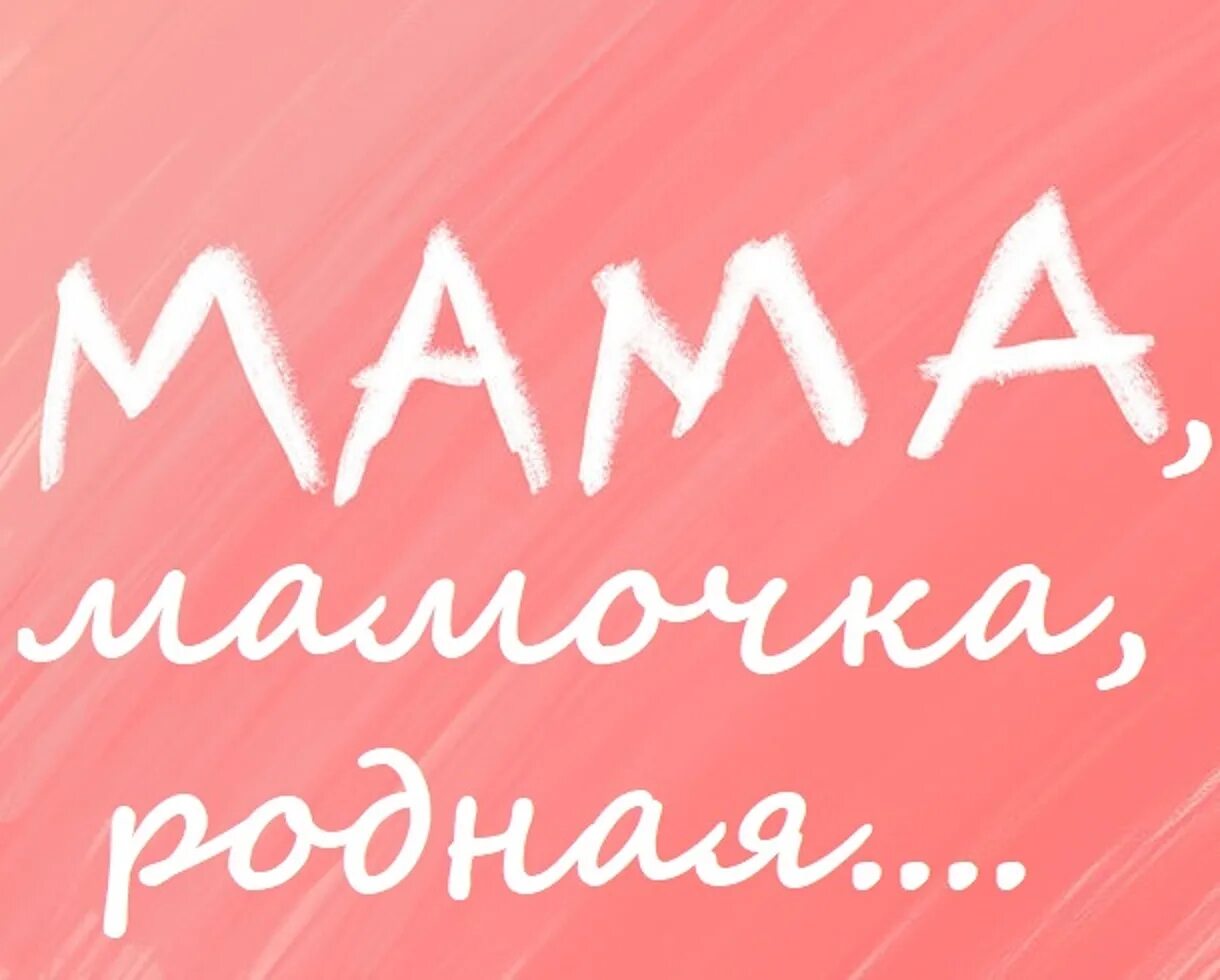 МАМА,
мамочка,
родная...